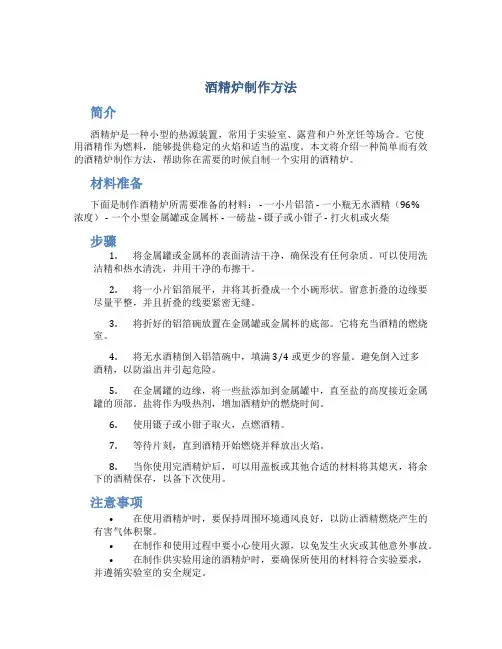 酒精炉制作方法

简介

酒精炉是一种小型的热源装置，常用于实验室、露营和户外烹饪等场合。它使用酒精作为燃料，能够提供稳定的火焰和适当的温度。本文将介绍一种简单而有效的酒精炉制作方法，帮助你在需要的时候自制一个实用的酒精炉。

材料准备

下面是制作酒精炉所需要准备的材料： - 一小片铝箔 - 一小瓶无水酒精（96%浓度） - 一个小型金属罐或金属杯 - 一磅盐 - 镊子或小钳子 - 打火机或火柴

步骤

1. 将金属罐或金属杯的表面清洁干净，确保没有任何杂质。可以使用洗洁精和热水清洗，并用干净的布擦干。

2. 将一小片铝箔展平，并将其折叠成一个小碗形状。留意折叠的边缘要尽量平整，并且折叠的线要紧密无缝。

3. 将折好的铝箔碗放置在金属罐或金属杯的底部。它将充当酒精的燃烧室。

4. 将无水酒精倒入铝箔碗中，填满 3/4 或更少的容量。避免倒入过多酒精，以防溢出并引起危险。

5. 在金属罐的边缘，将一些盐添加到金属罐中，直至盐的高度接近金属罐的顶部。盐将作为吸热剂，增加酒精炉的燃烧时间。

6. 使用镊子或小钳子取火，点燃酒精。

7. 等待片刻，直到酒精开始燃烧并释放出火焰。

8. 当你使用完酒精炉后，可以用盖板或其他合适的材料将其熄灭，将余下的酒精保存，以备下次使用。

注意事项

• 在使用酒精炉时，要保持周围环境通风良好，以防止酒精燃烧产生的有害气体积聚。

• 在制作和使用过程中要小心使用火源，以免发生火灾或其他意外事故。

• 在制作供实验用途的酒精炉时，要确保所使用的材料符合实验要求，并遵循实验室的安全规定。